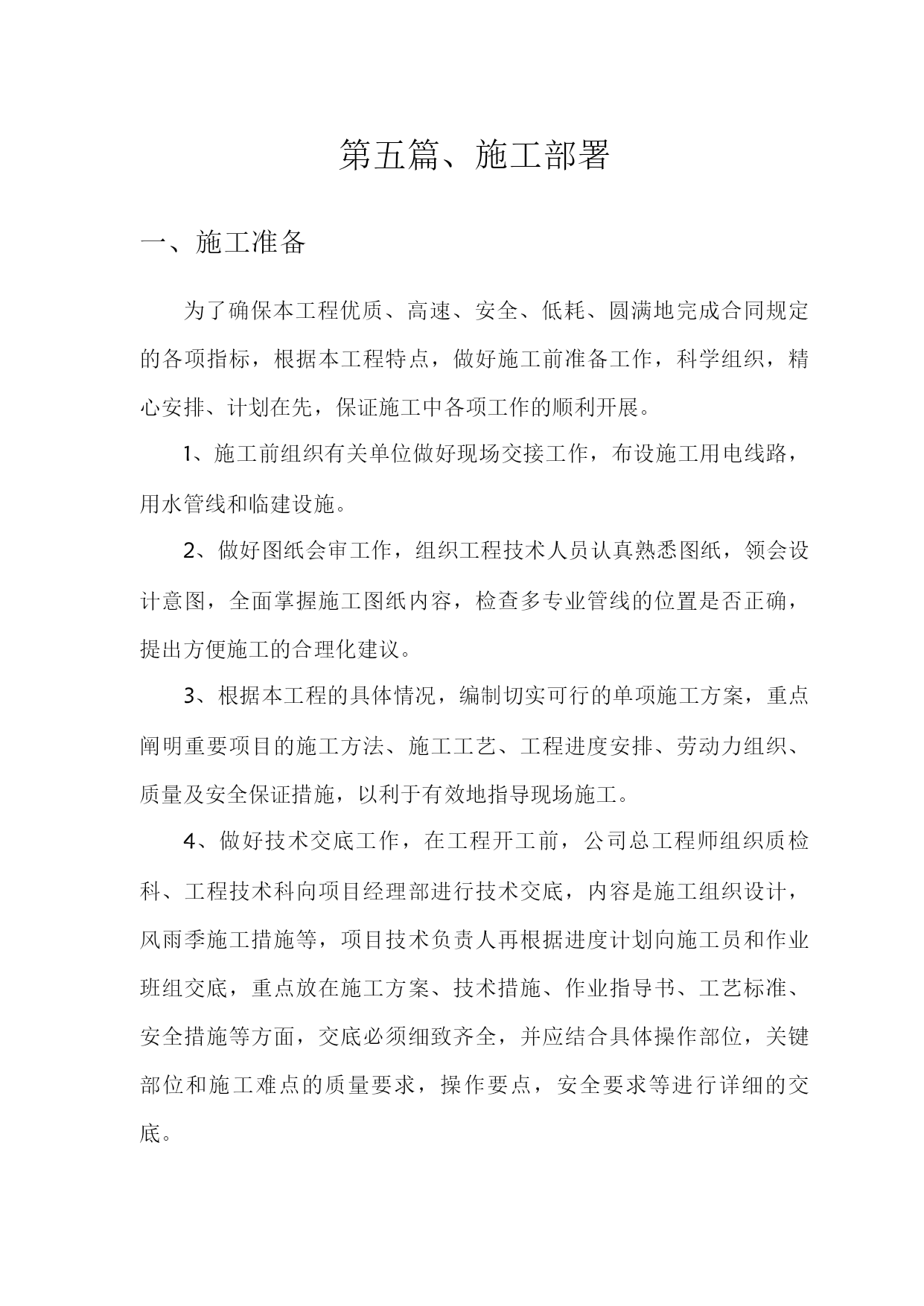 第五篇、施工部署

一、施工准备

为了确保本工程优质、高速、安全、低耗、圆满地完成合同规定的各项指标，根据本工程特点，做好施工前准备工作，科学组织，精心安排、计划在先，保证施工中各项工作的顺利开展。

1、施工前组织有关单位做好现场交接工作，布设施工用电线路，用水管线和临建设施。

2、做好图纸会审工作，组织工程技术人员认真熟悉图纸，领会设计意图，全面掌握施工图纸内容，检查多专业管线的位置是否正确，提出方便施工的合理化建议。

3、根据本工程的具体情况，编制切实可行的单项施工方案，重点阐明重要项目的施工方法、施工工艺、工程进度安排、劳动力组织、质量及安全保证措施，以利于有效地指导现场施工。

4、做好技术交底工作，在工程开工前，公司总工程师组织质检科、工程技术科向项目经理部进行技术交底，内容是施工组织设计，风雨季施工措施等，项目技术负责人再根据进度计划向施工员和作业班组交底，重点放在施工方案、技术措施、作业指导书、工艺标准、安全措施等方面，交底必须细致齐全，并应结合具体操作部位，关键部位和施工难点的质量要求，操作要点，安全要求等进行详细的交底。